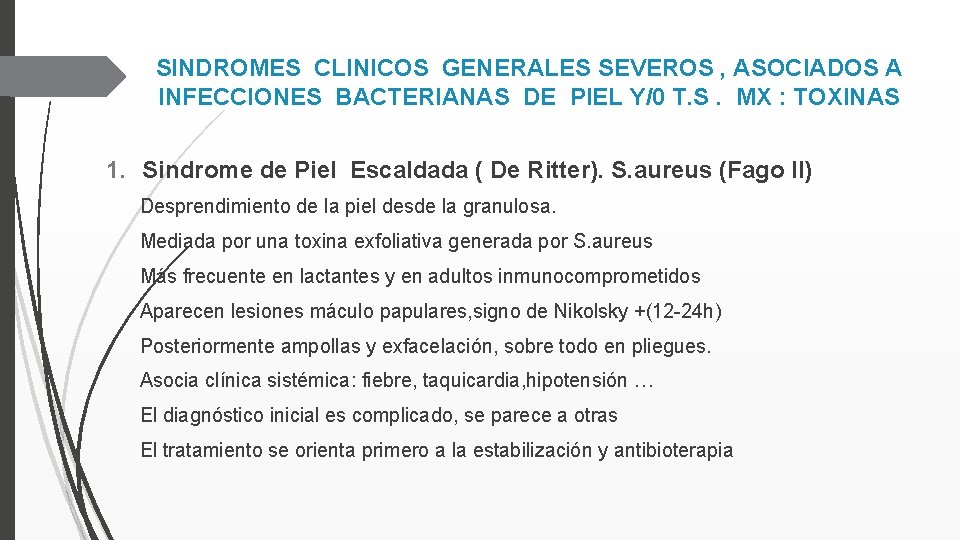 SINDROMES CLINICOS GENERALES SEVEROS , ASOCIADOS A INFECCIONES BACTERIANAS DE PIEL Y/0 T.S . MX : TOXINAS

1. Sindrome de Piel Escaldada ( De Ritter). S.aureus (Fago II)

Desprendimiento de la piel desde la granulosa.

Mediada por una toxina exfoliativa generada por S.aureus

Más frecuente en lactantes y en adultos inmunocomprometidos

Aparecen lesiones máculo papulares,signo de Nikolsky +(12-24h)

Posteriormente ampollas y exfacelación, sobre todo en pliegues.

Asocia clínica sistémica: fiebre, taquicardia,hipotensión …

El diagnóstico inicial es complicado, se parece a otras

El tratamiento se orienta primero a la estabilización y antibioterapia